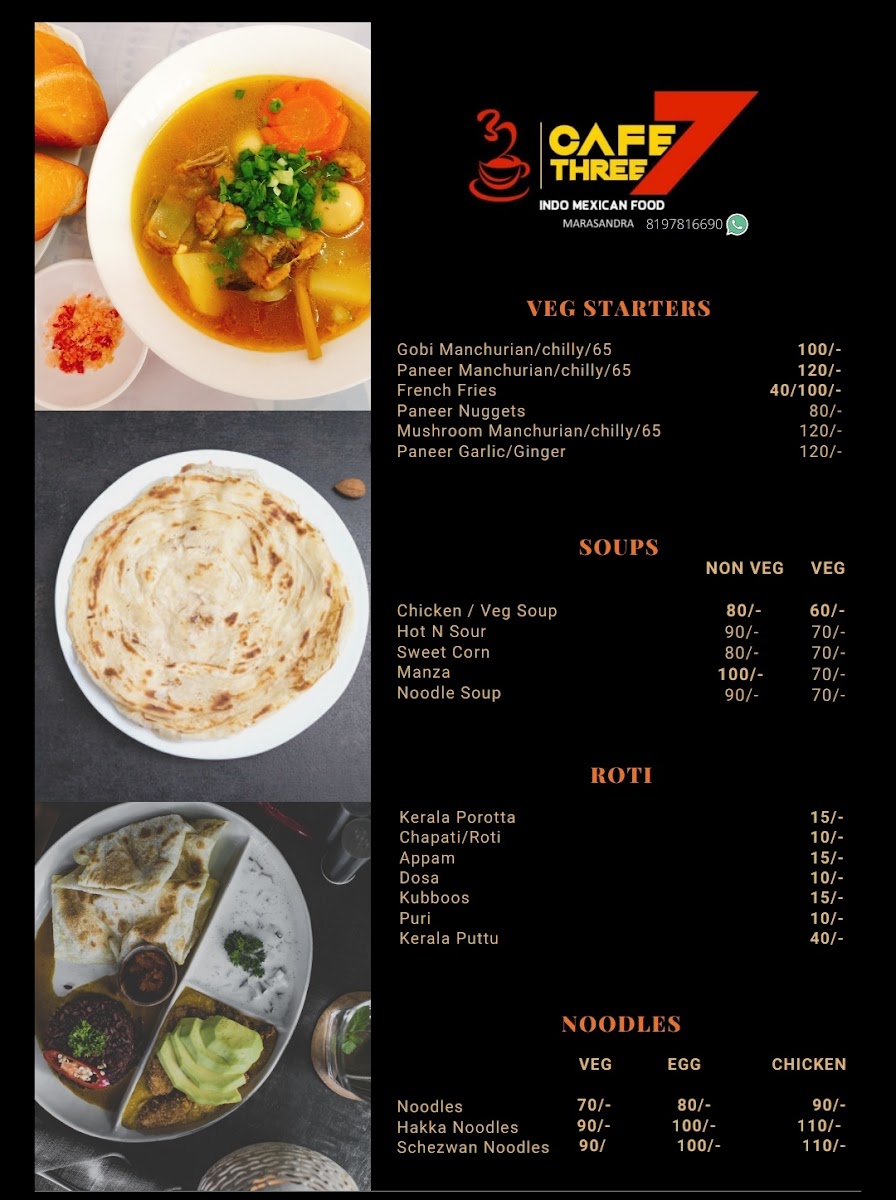 CAFE THREE 7
INDO MEXICAN FOOD
MARASANDRA 8197816690

VEG STARTERS

Gobi Manchurian/chilly/65 100/-
Paneer Manchurian/chilly/65 120/-
French Fries 40/100/-
Paneer Nuggets 80/-
Mushroom Manchurian/chilly/65 120/-
Paneer Garlic/Ginger 120/-

SOUPS

| | NON VEG | VEG |
|---|---|---|
| Chicken / Veg Soup | 80/- | 60/- |
| Hot N Sour | 90/- | 70/- |
| Sweet Corn | 80/- | 70/- |
| Manza | 100/- | 70/- |
| Noodle Soup | 90/- | 70/- |

ROTI

Kerala Porotta 15/-
Chapati/Roti 10/-
Appam 15/-
Dosa 10/-
Kubboos 15/-
Puri 10/-
Kerala Puttu 40/-

NOODLES

| | VEG | EGG | CHICKEN |
|---|---|---|---|
| Noodles | 70/- | 80/- | 90/- |
| Hakka Noodles | 90/- | 100/- | 110/- |
| Schezwan Noodles | 90/ | 100/- | 110/- |